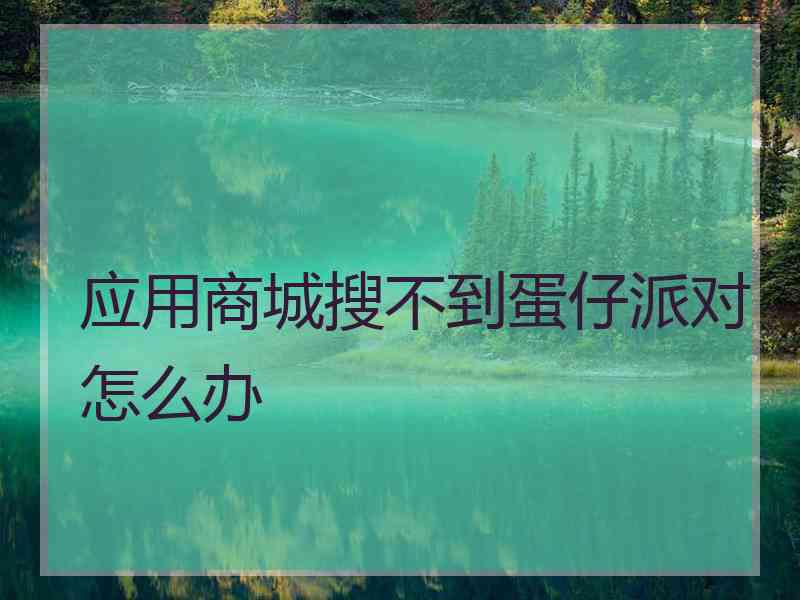 应用商城搜不到蛋仔派对怎么办